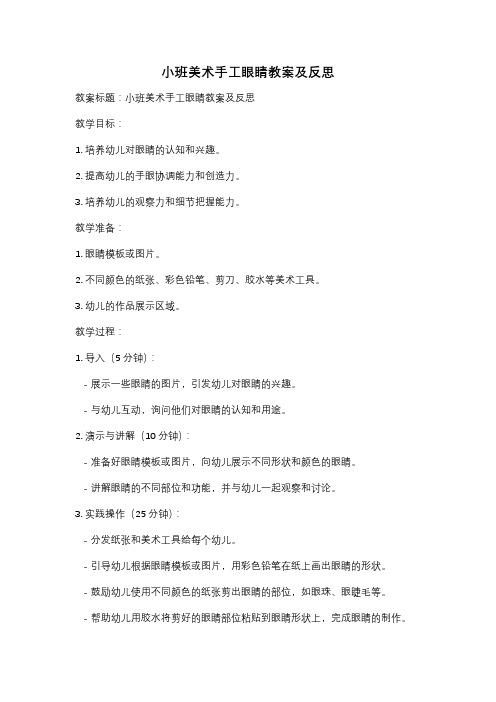 小班美术手工眼睛教案及反思

教案标题：小班美术手工眼睛教案及反思

教学目标：

1. 培养幼儿对眼睛的认知和兴趣。

2. 提高幼儿的手眼协调能力和创造力。

3. 培养幼儿的观察力和细节把握能力。

教学准备：

1. 眼睛模板或图片。

2. 不同颜色的纸张、彩色铅笔、剪刀、胶水等美术工具。

3. 幼儿的作品展示区域。

教学过程：

1. 导入（5 分钟）：

- 展示一些眼睛的图片，引发幼儿对眼睛的兴趣。

- 与幼儿互动，询问他们对眼睛的认知和用途。

2. 演示与讲解（10 分钟）：

- 准备好眼睛模板或图片，向幼儿展示不同形状和颜色的眼睛。

- 讲解眼睛的不同部位和功能，并与幼儿一起观察和讨论。

3. 实践操作（25 分钟）：

- 分发纸张和美术工具给每个幼儿。

- 引导幼儿根据眼睛模板或图片，用彩色铅笔在纸上画出眼睛的形状。

- 鼓励幼儿使用不同颜色的纸张剪出眼睛的部位，如眼珠、眼睫毛等。

- 帮助幼儿用胶水将剪好的眼睛部位粘贴到眼睛形状上，完成眼睛的制作。